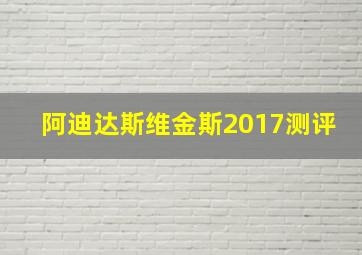 阿迪达斯维金斯2017测评